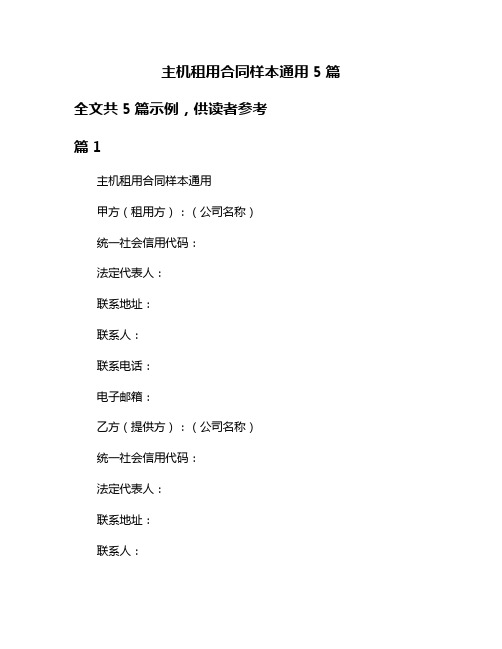 主机租用合同样本通用 5 篇

全文共 5 篇示例，供读者参考

篇 1

主机租用合同样本通用

甲方（租用方）：（公司名称）

统一社会信用代码：

法定代表人：

联系地址：

联系人：

联系电话：

电子邮箱：

乙方（提供方）：（公司名称）

统一社会信用代码：

法定代表人：

联系地址：

联系人：